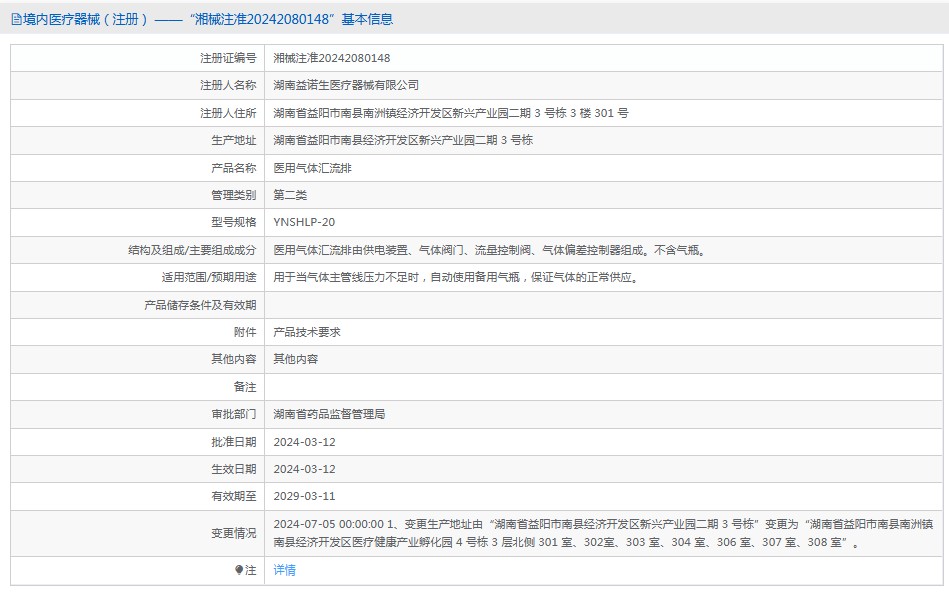 境内医疗器械（注册）——“湘械注准20242080148”基本信息

| 注册证编号 | 湘械注准20242080148 |
|---|---|
| 注册人名称 | 湖南益诺生医疗器械有限公司 |
| 注册人住所 | 湖南省益阳市南县南洲镇经济开发区新兴产业园二期 3 号栋 3 楼 301 号 |
| 生产地址 | 湖南省益阳市南县经济开发区新兴产业园二期 3 号栋 |
| 产品名称 | 医用气体汇流排 |
| 管理类别 | 第二类 |
| 型号规格 | YNSHLP-20 |
| 结构及组成/主要组成成分 | 医用气体汇流排由供电装置、气体阀门、流量控制阀、气体偏差控制器组成。不含气瓶。 |
| 适用范围/预期用途 | 用于当气体主管线压力不足时，自动使用备用气瓶，保证气体的正常供应。 |
| 产品储存条件及有效期 | |
| 附件 | 产品技术要求 |
| 其他内容 | 其他内容 |
| 备注 | |
| 审批部门 | 湖南省药品监督管理局 |
| 批准日期 | 2024-03-12 |
| 生效日期 | 2024-03-12 |
| 有效期至 | 2029-03-11 |
| 变更情况 | 2024-07-05 00:00:00 1、变更生产地址由“湖南省益阳市南县经济开发区新兴产业园二期 3 号栋”变更为“湖南省益阳市南县南洲镇南县经济开发区医疗健康产业孵化园 4 号栋 3 层北侧 301 室、302室、303 室、304 室、306 室、307 室、308 室”。 |
| 注 | 详情 |